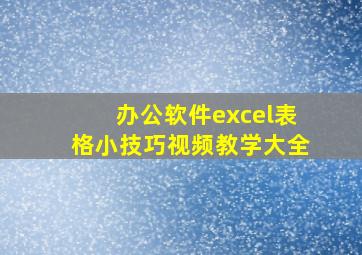 办公软件excel表格小技巧视频教学大全